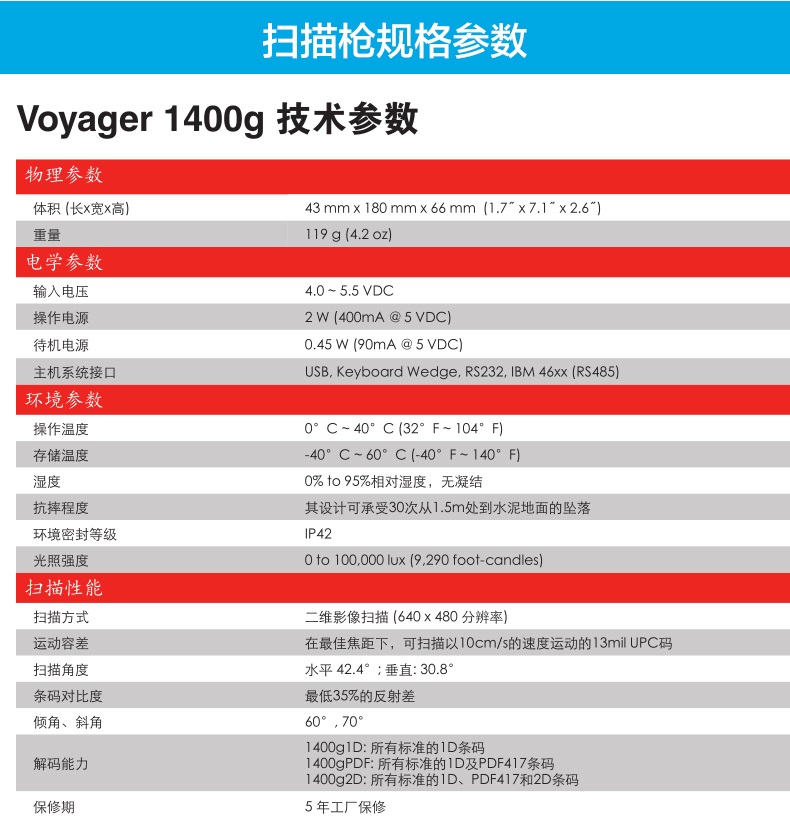 扫描枪规格参数

Voyager 1400g 技术参数

| 物理参数 | |
|---|---|
| 体积 (长x宽x高) | 43 mm x 180 mm x 66 mm (1.7˝ x 7.1˝ x 2.6˝) |
| 重量 | 119 g (4.2 oz) |
| 电学参数 | |
| 输入电压 | 4.0 ~ 5.5 VDC |
| 操作电源 | 2 W (400mA @ 5 VDC) |
| 待机电源 | 0.45 W (90mA @ 5 VDC) |
| 主机系统接口 | USB, Keyboard Wedge, RS232, IBM 46xx (RS485) |
| 环境参数 | |
| 操作温度 | 0° C ~ 40° C (32° F ~ 104° F) |
| 存储温度 | -40° C ~ 60° C (-40° F ~ 140° F) |
| 湿度 | 0% to 95%相对湿度，无凝结 |
| 抗摔程度 | 其设计可承受30次从1.5m处到水泥地面的坠落 |
| 环境密封等级 | IP42 |
| 光照强度 | 0 to 100,000 lux (9,290 foot-candles) |
| 扫描性能 | |
| 扫描方式 | 二维影像扫描 (640 x 480 分辨率) |
| 运动容差 | 在最佳焦距下，可扫描以10cm/s的速度运动的13mil UPC码 |
| 扫描角度 | 水平 42.4°；垂直: 30.8° |
| 条码对比度 | 最低35%的反射差 |
| 倾角、斜角 | 60°，70° |
| 解码能力 | 1400g1D: 所有标准的1D条码 1400gPDF: 所有标准的1D及PDF417条码 1400g2D: 所有标准的1D、PDF417和2D条码 |
| 保修期 | 5 年工厂保修 |